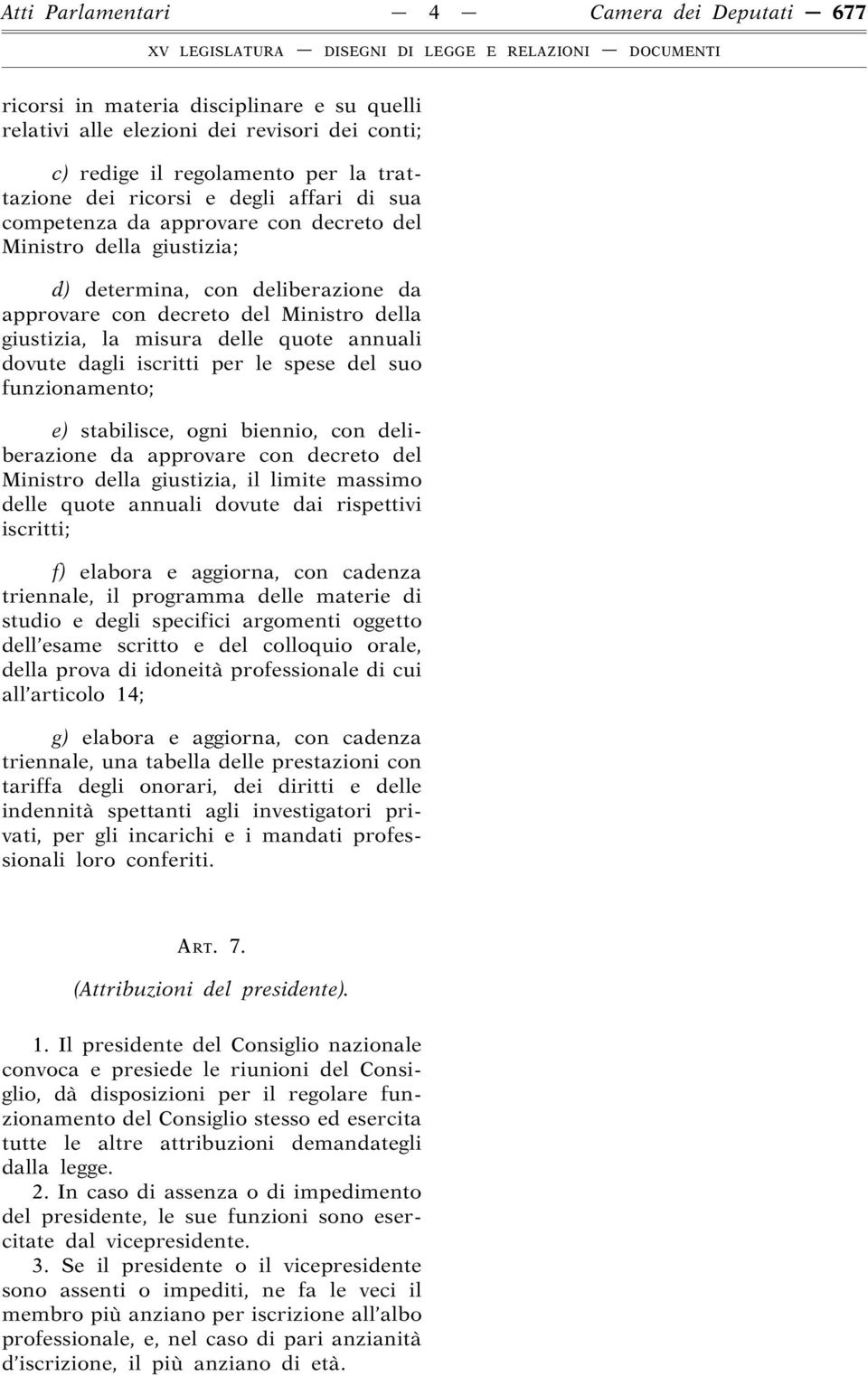 Atti Parlamentari — 4 — Camera dei Deputati — 677

XV LEGISLATURA — DISEGNI DI LEGGE E RELAZIONI — DOCUMENTI

ricorsi in materia disciplinare e su quelli relativi alle elezioni dei revisori dei conti;

c) redige il regolamento per la trattazione dei ricorsi e degli affari di sua competenza da approvare con decreto del Ministro della giustizia;

d) determina, con deliberazione da approvare con decreto del Ministro della giustizia, la misura delle quote annuali dovute dagli iscritti per le spese del suo funzionamento;

e) stabilisce, ogni biennio, con deliberazione da approvare con decreto del Ministro della giustizia, il limite massimo delle quote annuali dovute dai rispettivi iscritti;

f) elabora e aggiorna, con cadenza triennale, il programma delle materie di studio e degli specifici argomenti oggetto dell'esame scritto e del colloquio orale, della prova di idoneità professionale di cui all'articolo 14;

g) elabora e aggiorna, con cadenza triennale, una tabella delle prestazioni con tariffa degli onorari, dei diritti e delle indennità spettanti agli investigatori privati, per gli incarichi e i mandati professionali loro conferiti.

ART. 7.

(Attribuzioni del presidente).

1. Il presidente del Consiglio nazionale convoca e presiede le riunioni del Consiglio, dà disposizioni per il regolare funzionamento del Consiglio stesso ed esercita tutte le altre attribuzioni demandategli dalla legge.

2. In caso di assenza o di impedimento del presidente, le sue funzioni sono esercitate dal vicepresidente.

3. Se il presidente o il vicepresidente sono assenti o impediti, ne fa le veci il membro più anziano per iscrizione all'albo professionale, e, nel caso di pari anzianità d'iscrizione, il più anziano di età.